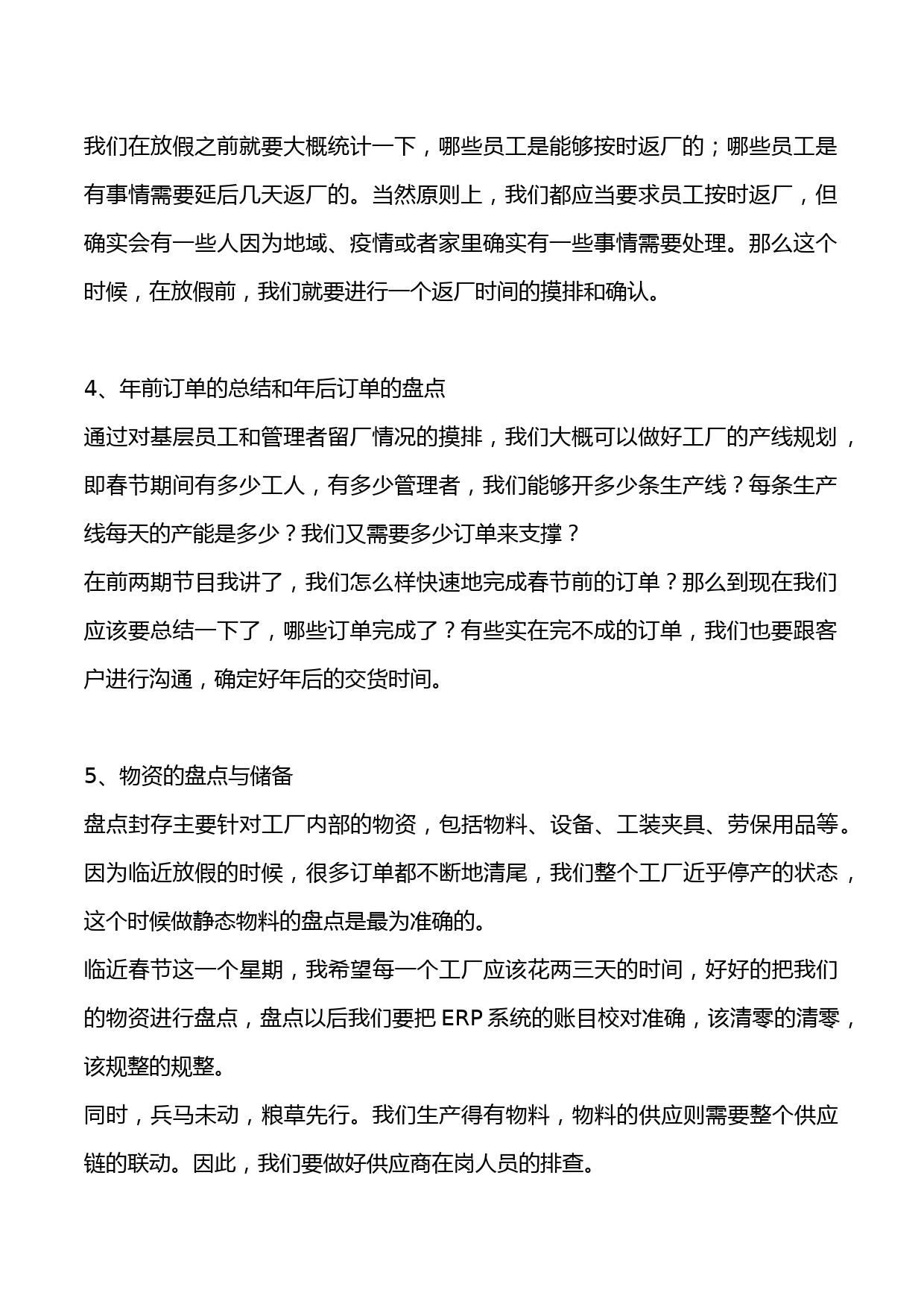 我们在放假之前就要大概统计一下，哪些员工是能够按时返厂的；哪些员工是有事情需要延后几天返厂的。当然原则上，我们都应当要求员工按时返厂，但确实会有一些人因为地域、疫情或者家里确实有一些事情需要处理。那么这个时候，在放假前，我们就要进行一个返厂时间的摸排和确认。

4、年前订单的总结和年后订单的盘点
通过对基层员工和管理者留厂情况的摸排，我们大概可以做好工厂的产线规划，即春节期间有多少工人，有多少管理者，我们能够开多少条生产线？每条生产线每天的产能是多少？我们又需要多少订单来支撑？
在前两期节目我讲了，我们怎么样快速地完成春节前的订单？那么到现在我们应该要总结一下了，哪些订单完成了？有些实在完不成的订单，我们也要跟客户进行沟通，确定好年后的交货时间。

5、物资的盘点与储备
盘点封存主要针对工厂内部的物资，包括物料、设备、工装夹具、劳保用品等。因为临近放假的时候，很多订单都不断地清尾，我们整个工厂近乎停产的状态，这个时候做静态物料的盘点是最为准确的。
临近春节这一个星期，我希望每一个工厂应该花两三天的时间，好好的把我们的物资进行盘点，盘点以后我们要把 ERP 系统的账目校对准确，该清零的清零，该规整的规整。
同时，兵马未动，粮草先行。我们生产得有物料，物料的供应则需要整个供应链的联动。因此，我们要做好供应商在岗人员的排查。